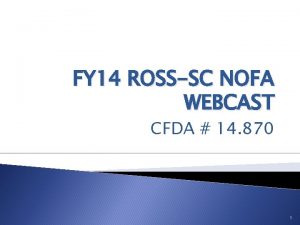 FY14 ROSS-SC NOFA WEBCAST

CFDA # 14.870

1